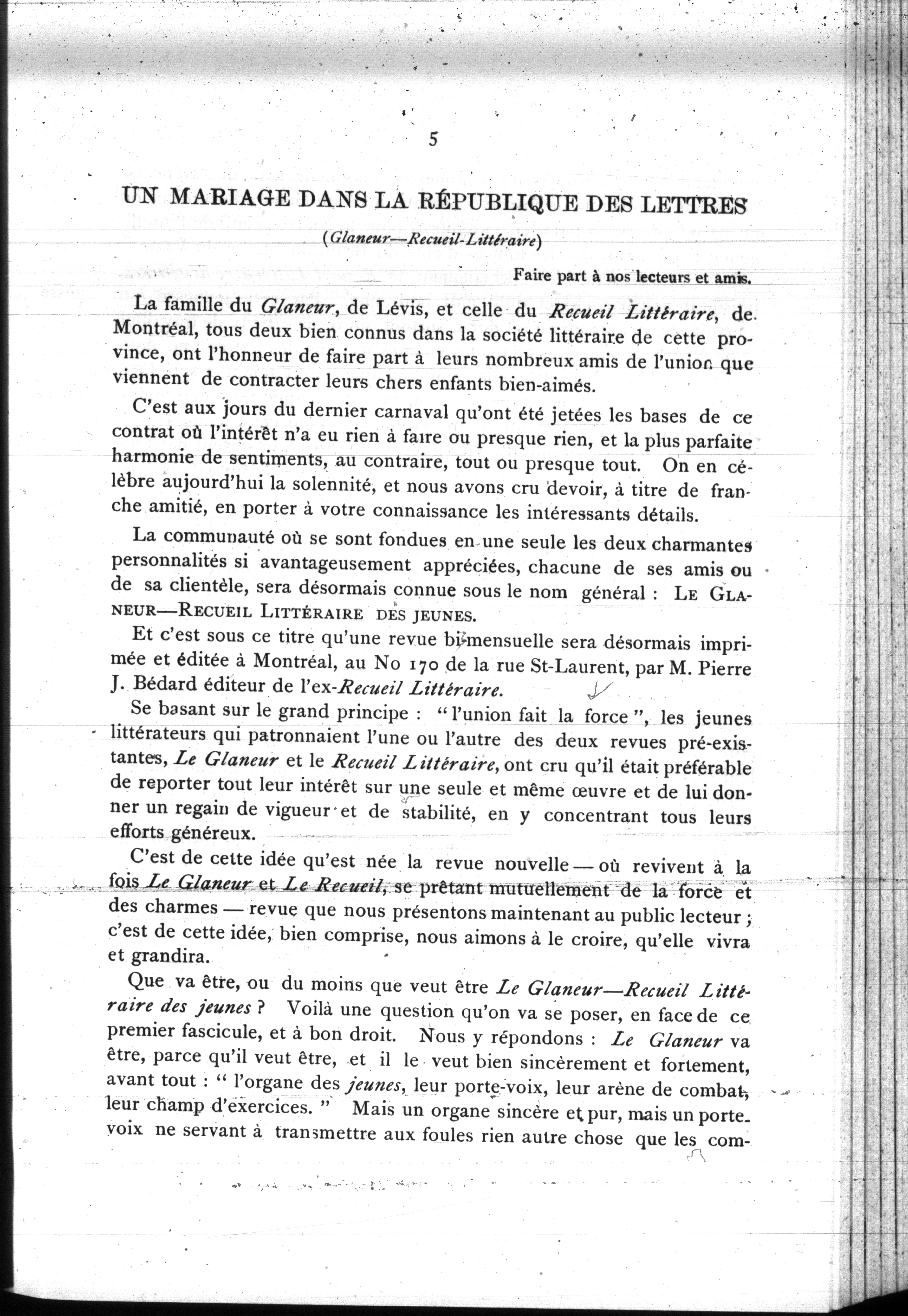 5

UN MARIAGE DANS LA RÉPUBLIQUE DES LETTRES

(Glaneur—Recueil-Littéraire)

Faire part à nos lecteurs et amis.

La famille du Glaneur, de Lévis, et celle du Recueil Littéraire, de Montréal, tous deux bien connus dans la société littéraire de cette province, ont l'honneur de faire part à leurs nombreux amis de l'union que viennent de contracter leurs chers enfants bien-aimés.

C'est aux jours du dernier carnaval qu'ont été jetées les bases de ce contrat où l'intérêt n'a eu rien à faire ou presque rien, et la plus parfaite harmonie de sentiments, au contraire, tout ou presque tout. On en célèbre aujourd'hui la solennité, et nous avons cru devoir, à titre de franche amitié, en porter à votre connaissance les intéressants détails.

La communauté où se sont fondues en une seule les deux charmantes personnalités si avantageusement appréciées, chacune de ses amis ou de sa clientèle, sera désormais connue sous le nom général : LE GLANEUR—RECUEIL LITTÉRAIRE DES JEUNES.

Et c'est sous ce titre qu'une revue bi-mensuelle sera désormais imprimée et éditée à Montréal, au No 170 de la rue St-Laurent, par M. Pierre J. Bédard éditeur de l'ex-Recueil Littéraire.

Se basant sur le grand principe : "l'union fait la force", les jeunes littérateurs qui patronnaient l'une ou l'autre des deux revues pré-existantes, Le Glaneur et le Recueil Littéraire, ont cru qu'il était préférable de reporter tout leur intérêt sur une seule et même œuvre et de lui donner un regain de vigueur et de stabilité, en y concentrant tous leurs efforts généreux.

C'est de cette idée qu'est née la revue nouvelle — où revivent à la fois Le Glaneur et Le Recueil, se prêtant mutuellement de la force et des charmes — revue que nous présentons maintenant au public lecteur ; c'est de cette idée, bien comprise, nous aimons à le croire, qu'elle vivra et grandira.

Que va être, ou du moins que veut être Le Glaneur—Recueil Littéraire des jeunes ? Voilà une question qu'on va se poser, en face de ce premier fascicule, et à bon droit. Nous y répondons : Le Glaneur va être, parce qu'il veut être, et il le veut bien sincèrement et fortement, avant tout : " l'organe des jeunes, leur porte-voix, leur arène de combat, leur champ d'exercices. " Mais un organe sincère et pur, mais un porte-voix ne servant à transmettre aux foules rien autre chose que les com-